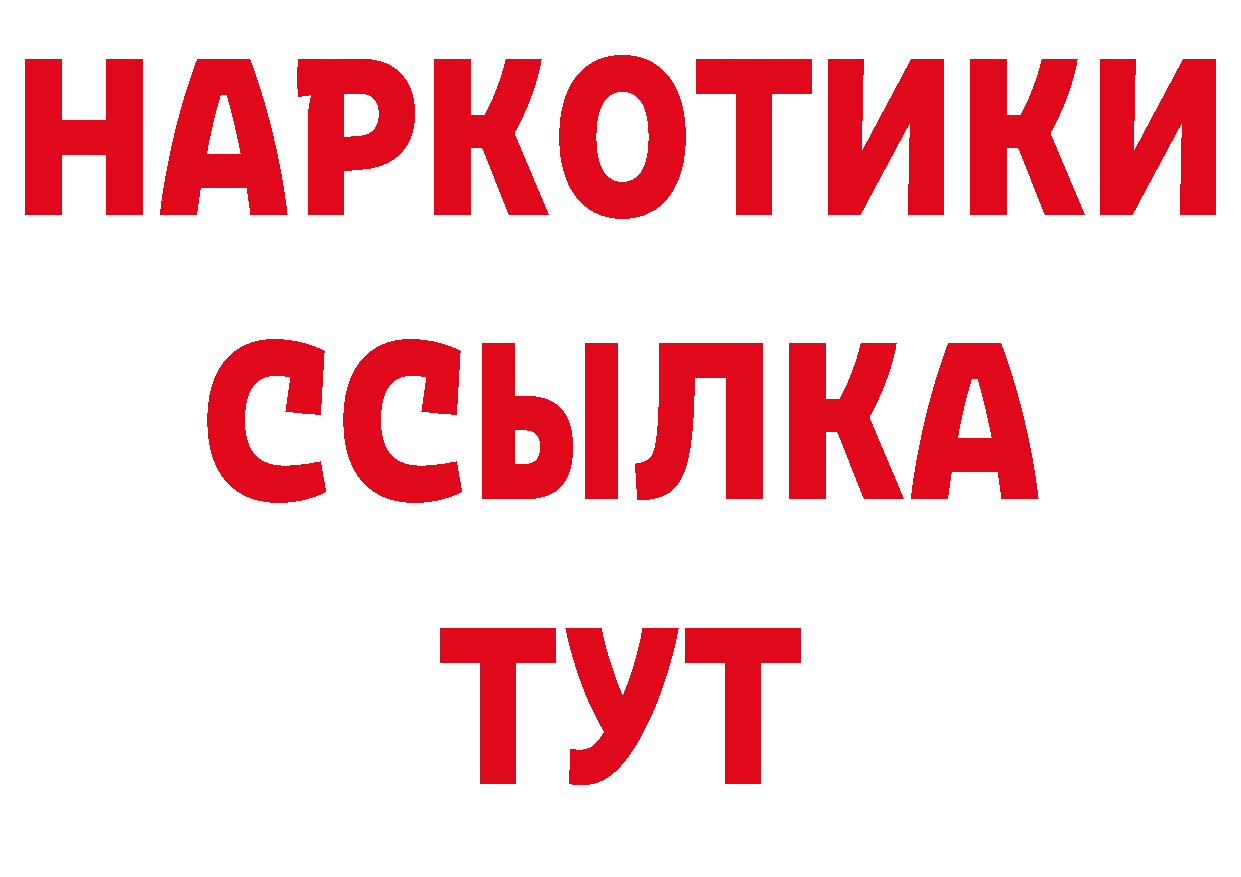 НАРКОТИКИ
ССЫЛКА
ТУТ